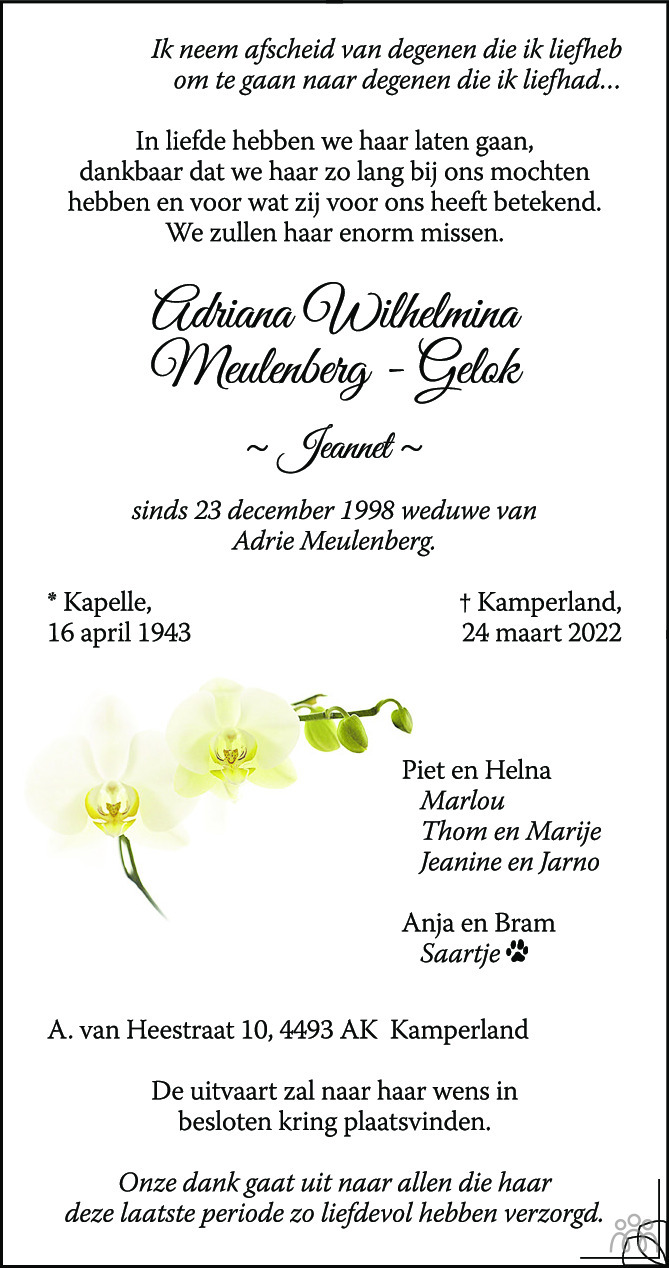 Ik neem afscheid van degenen die ik liefheb
om te gaan naar degenen die ik liefhad...

In liefde hebben we haar laten gaan,
dankbaar dat we haar zo lang bij ons mochten
hebben en voor wat zij voor ons heeft betekend.
We zullen haar enorm missen.

Adriana Wilhelmina
Meulenberg - Gelok

~ Jeannet ~

sinds 23 december 1998 weduwe van
Adrie Meulenberg.

* Kapelle,
16 april 1943

† Kamperland,
24 maart 2022

Piet en Helna
Marlou
Thom en Marije
Jeanine en Jarno

Anja en Bram
Saartje

A. van Heestraat 10, 4493 AK Kamperland

De uitvaart zal naar haar wens in
besloten kring plaatsvinden.

Onze dank gaat uit naar allen die haar
deze laatste periode zo liefdevol hebben verzorgd.